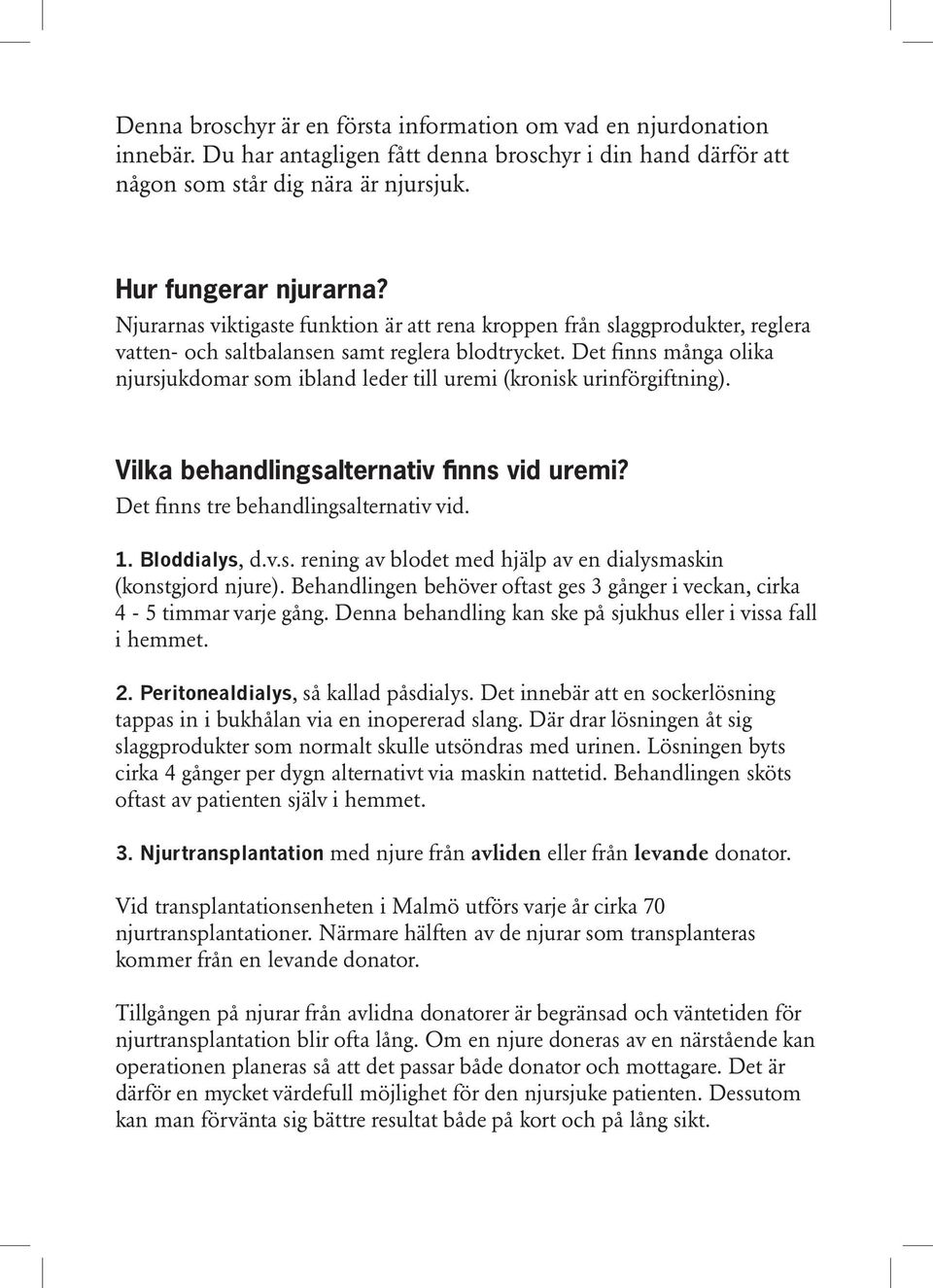 Denna broschyr är en första information om vad en njurdonation innebär. Du har antagligen fått denna broschyr i din hand därför att någon som står dig nära är njursjuk.

Hur fungerar njurarna?
Njurarnas viktigaste funktion är att rena kroppen från slaggprodukter, reglera vatten- och saltbalansen samt reglera blodtrycket. Det finns många olika njursjukdomar som ibland leder till uremi (kronisk urinförgiftning).

Vilka behandlingsalternativ finns vid uremi?
Det finns tre behandlingsalternativ vid.

1. Bloddialys, d.v.s. rening av blodet med hjälp av en dialysmaskin (konstgjord njure). Behandlingen behöver oftast ges 3 gånger i veckan, cirka 4 - 5 timmar varje gång. Denna behandling kan ske på sjukhus eller i vissa fall i hemmet.

2. Peritonealdialys, så kallad påsdialys. Det innebär att en sockerlösning tappas in i bukhålan via en inopererad slang. Där drar lösningen åt sig slaggprodukter som normalt skulle utsöndras med urinen. Lösningen byts cirka 4 gånger per dygn alternativt via maskin nattetid. Behandlingen sköts oftast av patienten själv i hemmet.

3. Njurtransplantation med njure från avliden eller från levande donator.

Vid transplantationsenheten i Malmö utförs varje år cirka 70 njurtransplantationer. Närmare hälften av de njurar som transplanteras kommer från en levande donator.

Tillgången på njurar från avlidna donatorer är begränsad och väntetiden för njurtransplantation blir ofta lång. Om en njure doneras av en närstående kan operationen planeras så att det passar både donator och mottagare. Det är därför en mycket värdefull möjlighet för den njursjuke patienten. Dessutom kan man förvänta sig bättre resultat både på kort och på lång sikt.